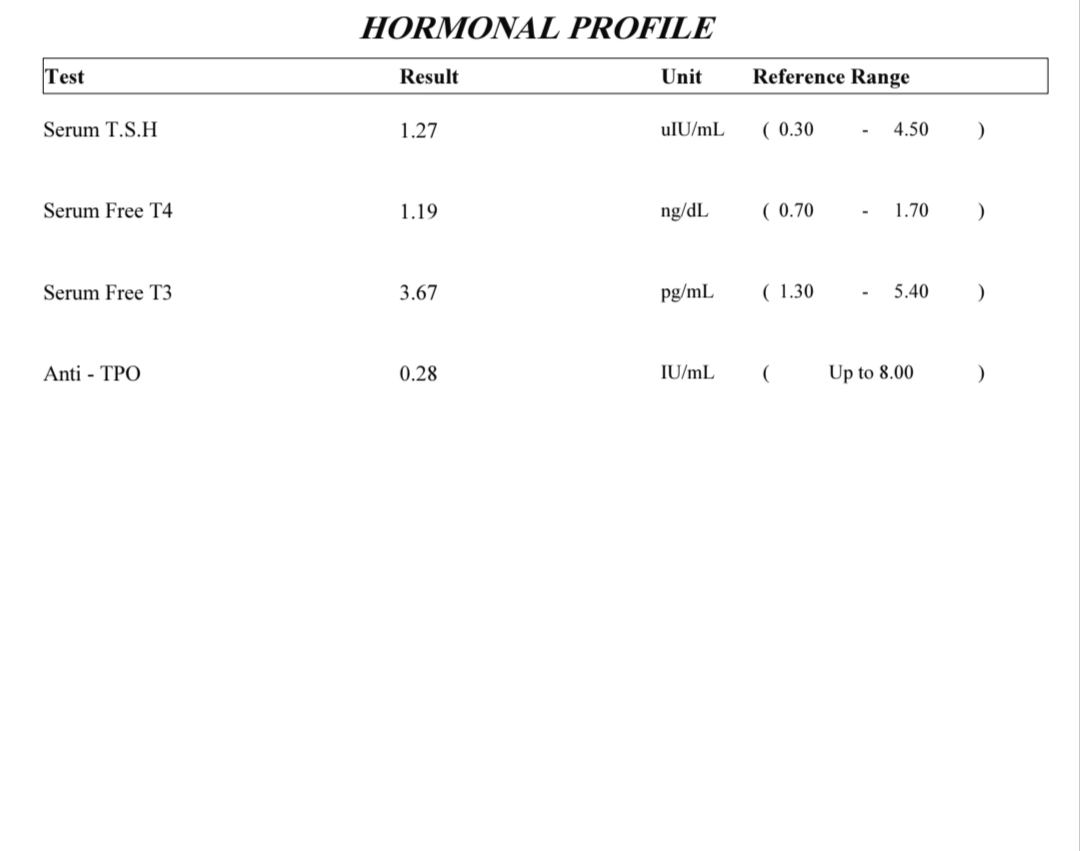 HORMONAL PROFILE

| Test | Result | Unit | Reference Range |
|---|---|---|---|
| Serum T.S.H | 1.27 | uIU/mL | ( 0.30 - 4.50 ) |
| Serum Free T4 | 1.19 | ng/dL | ( 0.70 - 1.70 ) |
| Serum Free T3 | 3.67 | pg/mL | ( 1.30 - 5.40 ) |
| Anti - TPO | 0.28 | IU/mL | ( Up to 8.00 ) |